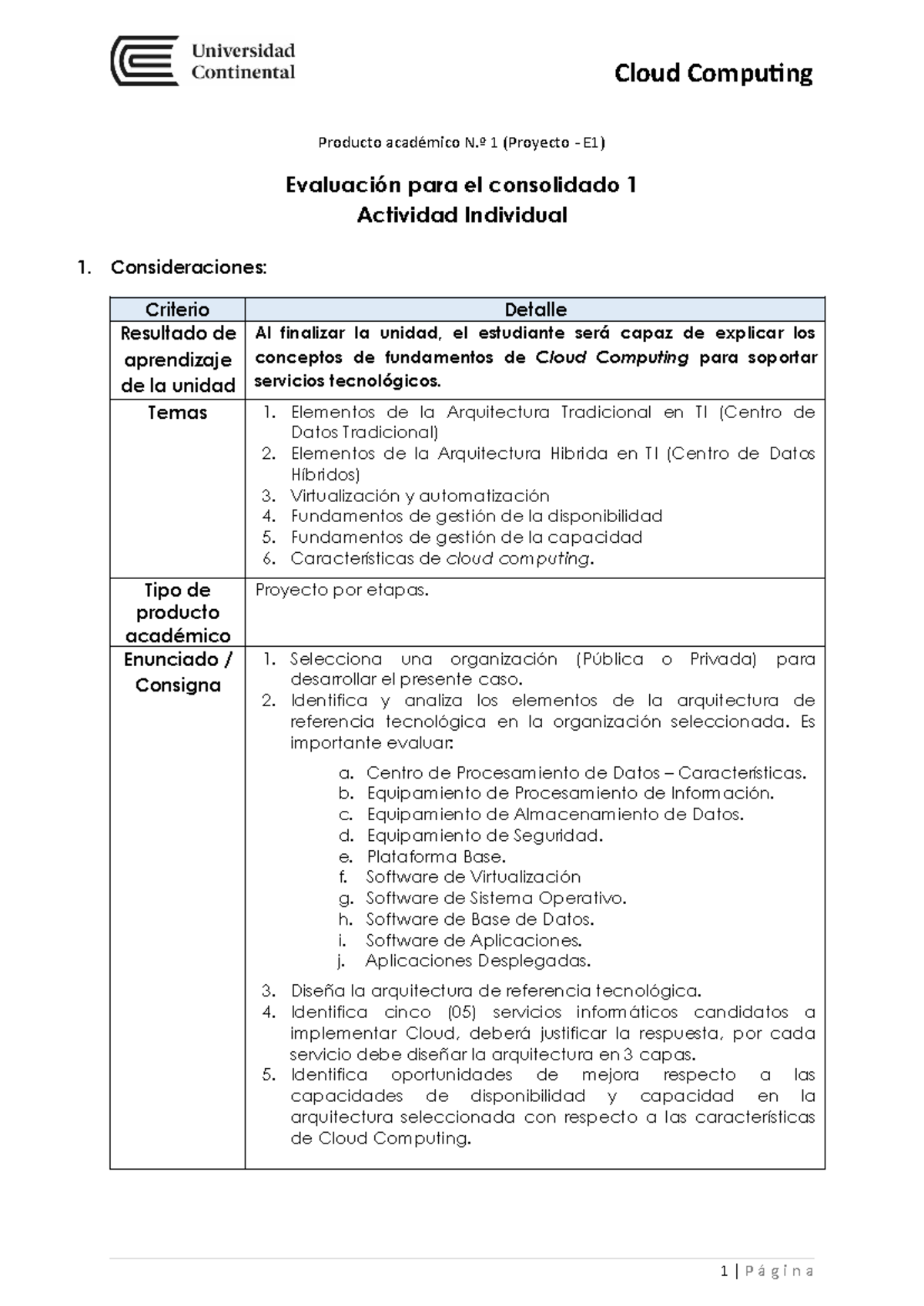 Universidad Continental

Cloud Computing

Producto académico N.º 1 (Proyecto - E1)

Evaluación para el consolidado 1
Actividad Individual

1. Consideraciones:

| Criterio | Detalle |
|---|---|
| Resultado de aprendizaje de la unidad | Al finalizar la unidad, el estudiante será capaz de explicar los conceptos de fundamentos de Cloud Computing para soportar servicios tecnológicos. |
| Temas | 1. Elementos de la Arquitectura Tradicional en TI (Centro de Datos Tradicional) 2. Elementos de la Arquitectura Hibrida en TI (Centro de Datos Híbridos) 3. Virtualización y automatización 4. Fundamentos de gestión de la disponibilidad 5. Fundamentos de gestión de la capacidad 6. Características de cloud computing. |
| Tipo de producto académico | Proyecto por etapas. |
| Enunciado / Consigna | 1. Selecciona una organización (Pública o Privada) para desarrollar el presente caso. 2. Identifica y analiza los elementos de la arquitectura de referencia tecnológica en la organización seleccionada. Es importante evaluar: a. Centro de Procesamiento de Datos – Características. b. Equipamiento de Procesamiento de Información. c. Equipamiento de Almacenamiento de Datos. d. Equipamiento de Seguridad. e. Plataforma Base. f. Software de Virtualización g. Software de Sistema Operativo. h. Software de Base de Datos. i. Software de Aplicaciones. j. Aplicaciones Desplegadas. 3. Diseña la arquitectura de referencia tecnológica. 4. Identifica cinco (05) servicios informáticos candidatos a implementar Cloud, deberá justificar la respuesta, por cada servicio debe diseñar la arquitectura en 3 capas. 5. Identifica oportunidades de mejora respecto a las capacidades de disponibilidad y capacidad en la arquitectura seleccionada con respecto a las características de Cloud Computing. |

1 | Página